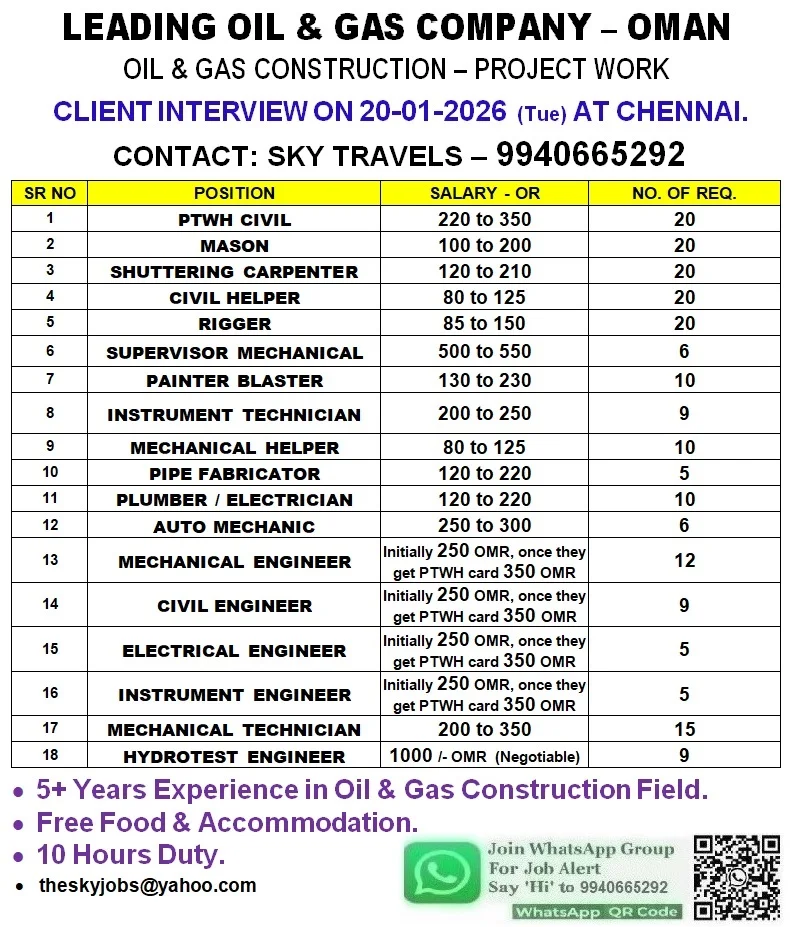 LEADING OIL & GAS COMPANY – OMAN

OIL & GAS CONSTRUCTION – PROJECT WORK

CLIENT INTERVIEW ON 20-01-2026 (Tue) AT CHENNAI.

CONTACT: SKY TRAVELS – 9940665292

| SR NO | POSITION | SALARY - OR | NO. OF REQ. |
|---|---|---|---|
| 1 | PTWH CIVIL | 220 to 350 | 20 |
| 2 | MASON | 100 to 200 | 20 |
| 3 | SHUTTERING CARPENTER | 120 to 210 | 20 |
| 4 | CIVIL HELPER | 80 to 125 | 20 |
| 5 | RIGGER | 85 to 150 | 20 |
| 6 | SUPERVISOR MECHANICAL | 500 to 550 | 6 |
| 7 | PAINTER BLASTER | 130 to 230 | 10 |
| 8 | INSTRUMENT TECHNICIAN | 200 to 250 | 9 |
| 9 | MECHANICAL HELPER | 80 to 125 | 10 |
| 10 | PIPE FABRICATOR | 120 to 220 | 5 |
| 11 | PLUMBER / ELECTRICIAN | 120 to 220 | 10 |
| 12 | AUTO MECHANIC | 250 to 300 | 6 |
| 13 | MECHANICAL ENGINEER | Initially 250 OMR, once they get PTWH card 350 OMR | 12 |
| 14 | CIVIL ENGINEER | Initially 250 OMR, once they get PTWH card 350 OMR | 9 |
| 15 | ELECTRICAL ENGINEER | Initially 250 OMR, once they get PTWH card 350 OMR | 5 |
| 16 | INSTRUMENT ENGINEER | Initially 250 OMR, once they get PTWH card 350 OMR | 5 |
| 17 | MECHANICAL TECHNICIAN | 200 to 350 | 15 |
| 18 | HYDROTEST ENGINEER | 1000 /- OMR (Negotiable) | 9 |

• 5+ Years Experience in Oil & Gas Construction Field.
• Free Food & Accommodation.
• 10 Hours Duty.
• theskyjobs@yahoo.com

Join WhatsApp Group
For Job Alert
Say 'Hi' to 9940665292
WhatsApp QR Code